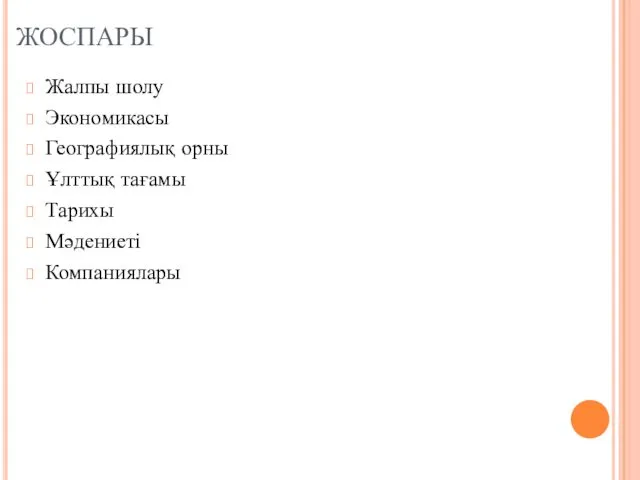 ЖОСПАРЫ

Жалпы шолу
Экономикасы
Географиялық орны
Ұлттық тағамы
Тарихы
Мәдениеті
Компаниялары